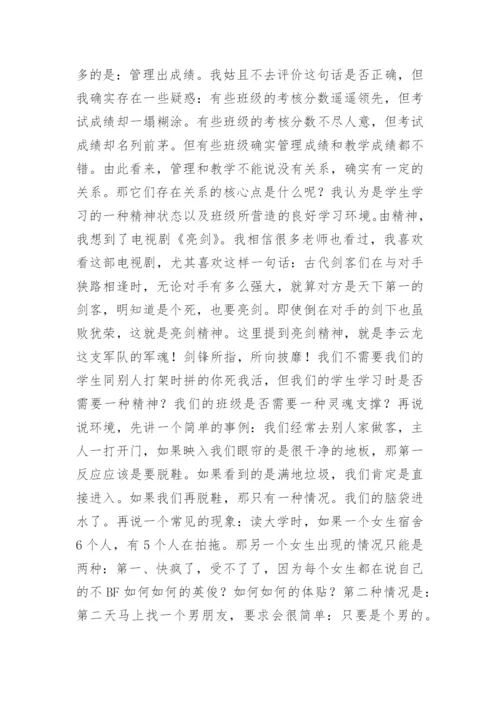 多的是：管理出成绩。我姑且不去评价这句话是否正确，但我确实存在一些疑惑：有些班级的考核分数遥遥领先，但考试成绩却一塌糊涂。有些班级的考核分数不尽人意，但考试成绩却名列前茅。但有些班级确实管理成绩和教学成绩都不错。由此看来，管理和教学不能说没有关系，确实有一定的关系。那它们存在关系的核心点是什么呢？我认为是学生学习的一种精神状态以及班级所营造的良好学习环境。由精神，我想到了电视剧《亮剑》。我相信很多老师也看过，我喜欢看这部电视剧，尤其喜欢这样一句话：古代剑客们在与对手狭路相逢时，无论对手有多么强大，就算对方是天下第一的剑客，明知道是个死，也要亮剑。即使倒在对手的剑下也虽败犹荣，这就是亮剑精神。这里提到亮剑精神，就是李云龙这支军队的军魂！剑锋所指，所向披靡！我们不需要我们的学生同别人打架时拼的你死我活，但我们的学生学习时是否需要一种精神？我们的班级是否需要一种灵魂支撑？再说说环境，先讲一个简单的事例：我们经常去别人家做客，主人一打开门，如果映入我们眼帘的是很干净的地板，那第一反应应该是要脱鞋。如果看到的是满地垃圾，我们肯定是直接进入。如果我们再脱鞋，那只有一种情况。我们的脑袋进水了。再说一个常见的现象：读大学时，如果一个女生宿舍6个人，有5个人在拍拖。那另一个女生出现的情况只能是两种：第一、快疯了，受不了了，因为每个女生都在说自己的不BF如何如何的英俊？如何如何的体贴？第二种情况是：第二天马上找一个男朋友，要求会很简单：只要是个男的。